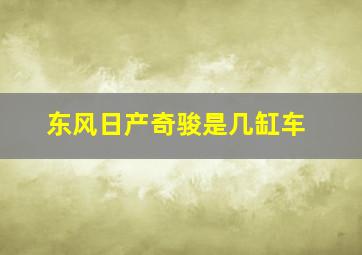 东风日产奇骏是几缸车